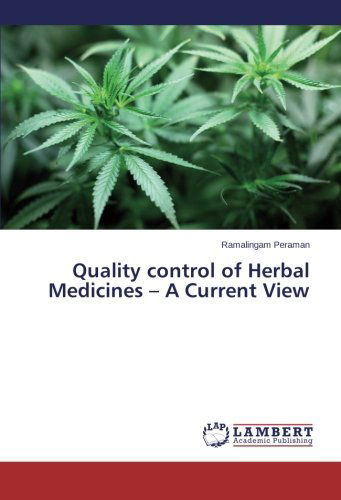 Ramalingam Peraman

Quality control of Herbal Medicines – A Current View

LAP LAMBERT Academic Publishing